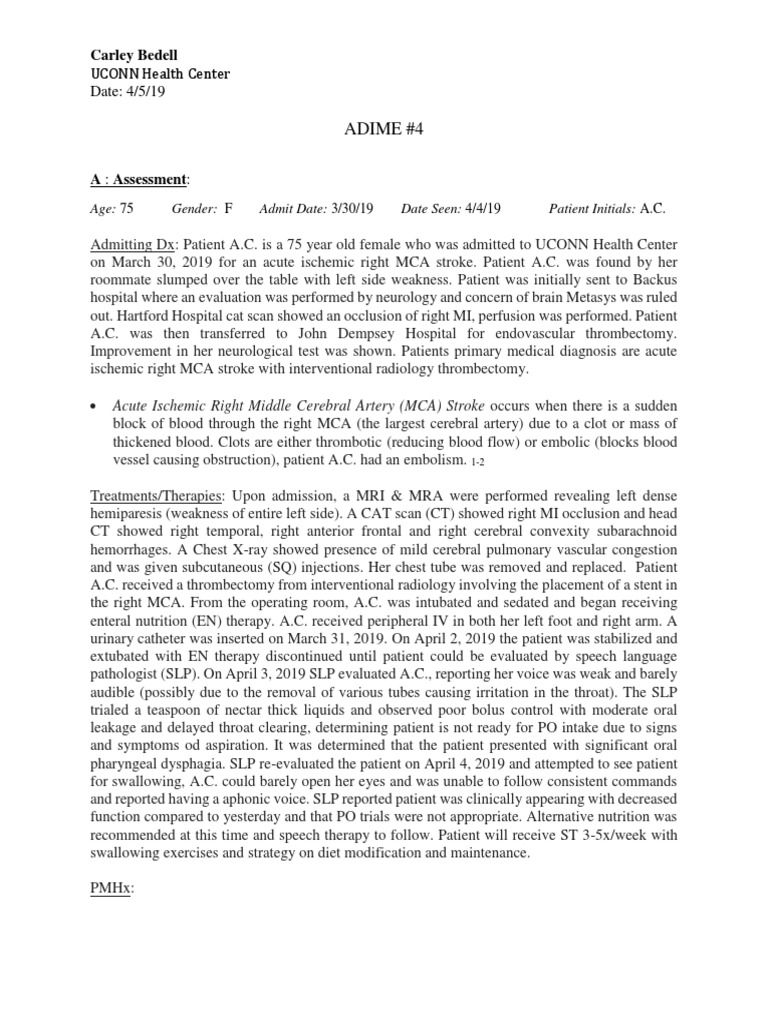 Carley Bedell
UCONN Health Center
Date: 4/5/19

ADIME #4

A : Assessment:

Age: 75 Gender: F Admit Date: 3/30/19 Date Seen: 4/4/19 Patient Initials: A.C.

Admitting Dx: Patient A.C. is a 75 year old female who was admitted to UCONN Health Center on March 30, 2019 for an acute ischemic right MCA stroke. Patient A.C. was found by her roommate slumped over the table with left side weakness. Patient was initially sent to Backus hospital where an evaluation was performed by neurology and concern of brain Metasys was ruled out. Hartford Hospital cat scan showed an occlusion of right MI, perfusion was performed. Patient A.C. was then transferred to John Dempsey Hospital for endovascular thrombectomy. Improvement in her neurological test was shown. Patients primary medical diagnosis are acute ischemic right MCA stroke with interventional radiology thrombectomy.

• Acute Ischemic Right Middle Cerebral Artery (MCA) Stroke occurs when there is a sudden block of blood through the right MCA (the largest cerebral artery) due to a clot or mass of thickened blood. Clots are either thrombotic (reducing blood flow) or embolic (blocks blood vessel causing obstruction), patient A.C. had an embolism. 1-2

Treatments/Therapies: Upon admission, a MRI & MRA were performed revealing left dense hemiparesis (weakness of entire left side). A CAT scan (CT) showed right MI occlusion and head CT showed right temporal, right anterior frontal and right cerebral convexity subarachnoid hemorrhages. A Chest X-ray showed presence of mild cerebral pulmonary vascular congestion and was given subcutaneous (SQ) injections. Her chest tube was removed and replaced. Patient A.C. received a thrombectomy from interventional radiology involving the placement of a stent in the right MCA. From the operating room, A.C. was intubated and sedated and began receiving enteral nutrition (EN) therapy. A.C. received peripheral IV in both her left foot and right arm. A urinary catheter was inserted on March 31, 2019. On April 2, 2019 the patient was stabilized and extubated with EN therapy discontinued until patient could be evaluated by speech language pathologist (SLP). On April 3, 2019 SLP evaluated A.C., reporting her voice was weak and barely audible (possibly due to the removal of various tubes causing irritation in the throat). The SLP trialed a teaspoon of nectar thick liquids and observed poor bolus control with moderate oral leakage and delayed throat clearing, determining patient is not ready for PO intake due to signs and symptoms od aspiration. It was determined that the patient presented with significant oral pharyngeal dysphagia. SLP re-evaluated the patient on April 4, 2019 and attempted to see patient for swallowing, A.C. could barely open her eyes and was unable to follow consistent commands and reported having a aphonic voice. SLP reported patient was clinically appearing with decreased function compared to yesterday and that PO trials were not appropriate. Alternative nutrition was recommended at this time and speech therapy to follow. Patient will receive ST 3-5x/week with swallowing exercises and strategy on diet modification and maintenance.

PMHx: